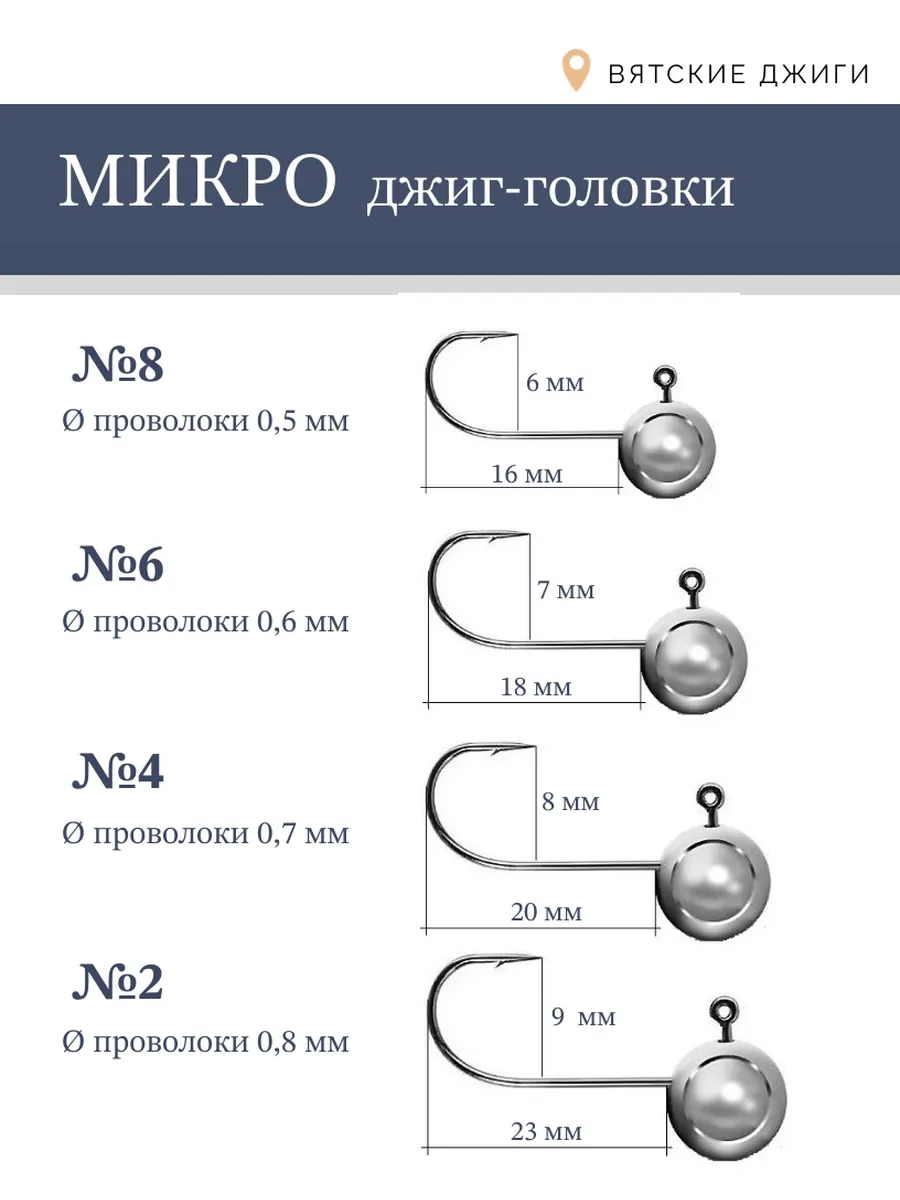 ВЯТСКИЕ ДЖИГИ

МИКРО джиг-головки

№8
Ø проволоки 0,5 мм

6 мм
16 мм

№6
Ø проволоки 0,6 мм

7 мм
18 мм

№4
Ø проволоки 0,7 мм

8 мм
20 мм

№2
Ø проволоки 0,8 мм

9 мм
23 мм